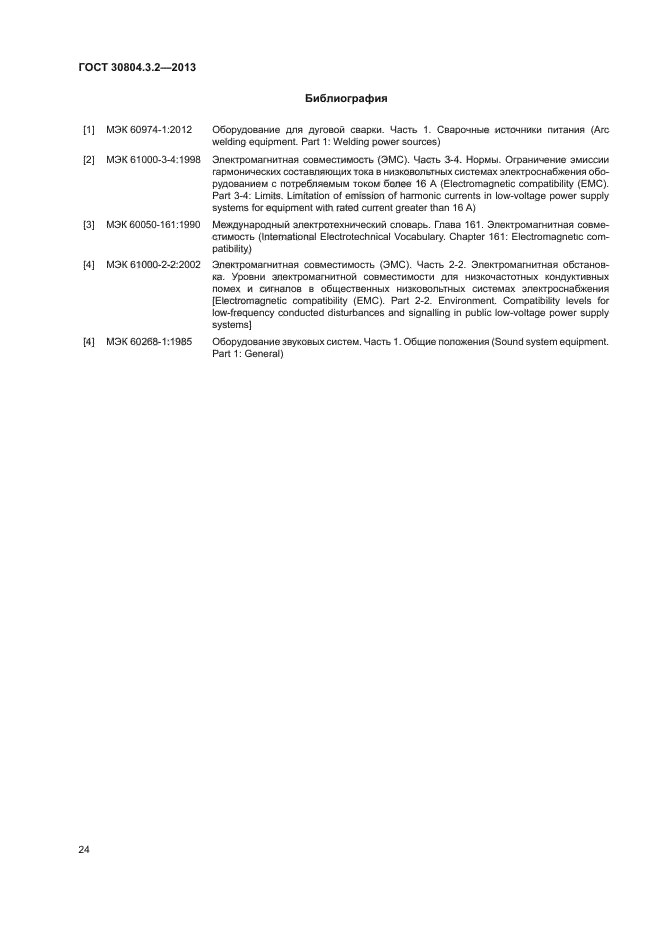 ГОСТ 30804.3.2—2013

Библиография

[1] МЭК 60974-1:2012 Оборудование для дуговой сварки. Часть 1. Сварочные источники питания (Arc welding equipment. Part 1: Welding power sources)

[2] МЭК 61000-3-4:1998 Электромагнитная совместимость (ЭМС). Часть 3-4. Нормы. Ограничение эмиссии гармонических составляющих тока в низковольтных системах электроснабжения оборудованием с потребляемым током более 16 А (Electromagnetic compatibility (EMC). Part 3-4: Limits. Limitation of emission of harmonic currents in low-voltage power supply systems for equipment with rated current greater than 16 A)

[3] МЭК 60050-161:1990 Международный электротехнический словарь. Глава 161. Электромагнитная совместимость (International Electrotechnical Vocabulary. Chapter 161: Electromagnetic compatibility)

[4] МЭК 61000-2-2:2002 Электромагнитная совместимость (ЭМС). Часть 2-2. Электромагнитная обстановка. Уровни электромагнитной совместимости для низкочастотных кондуктивных помех и сигналов в общественных низковольтных системах электроснабжения [Electromagnetic compatibility (EMC). Part 2-2. Environment. Compatibility levels for low-frequency conducted disturbances and signalling in public low-voltage power supply systems]

[4] МЭК 60268-1:1985 Оборудование звуковых систем. Часть 1. Общие положения (Sound system equipment. Part 1: General)

24